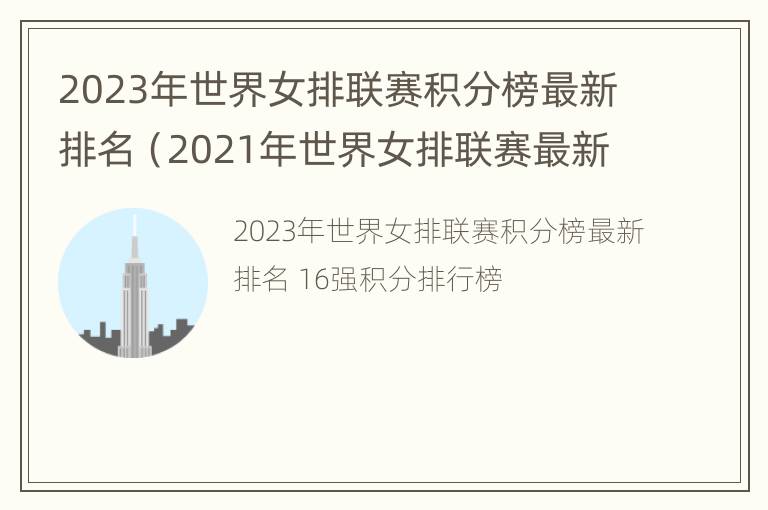 2023年世界女排联赛积分榜最新排名（2021年世界女排联赛最新

2023年世界女排联赛积分榜最新排名 16强积分排行榜